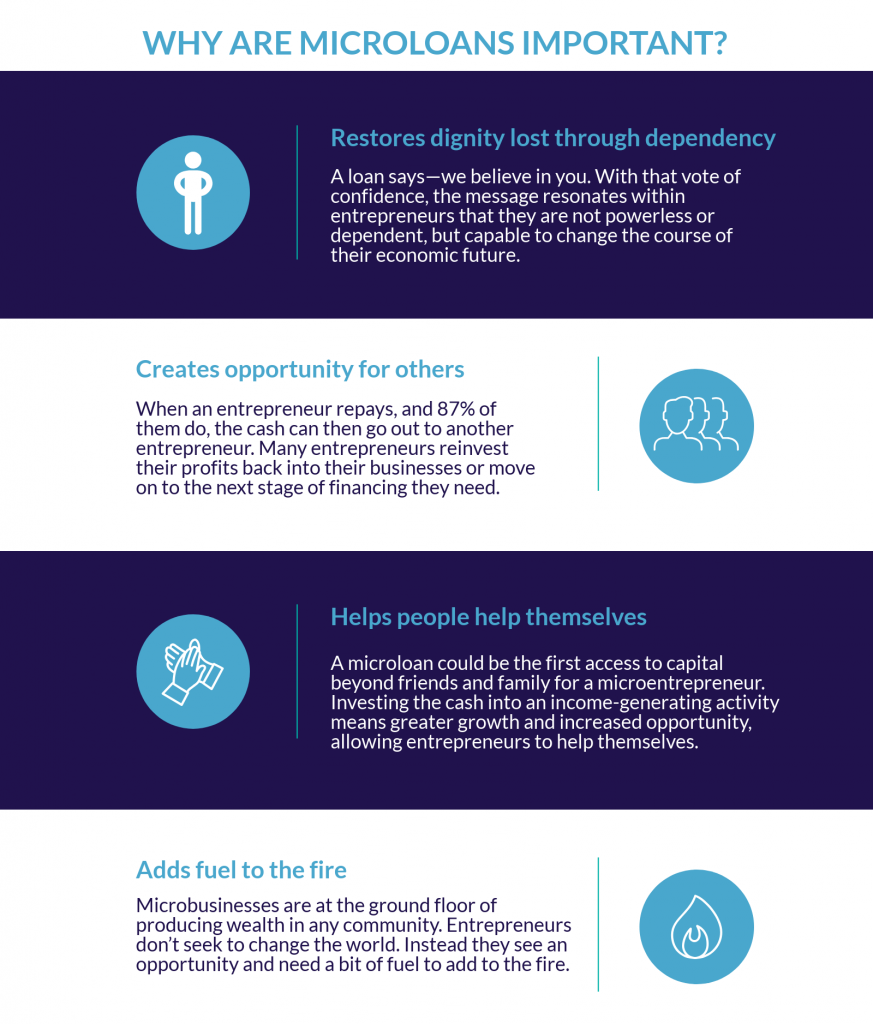 WHY ARE MICROLOANS IMPORTANT?

Restores dignity lost through dependency

A loan says—we believe in you. With that vote of confidence, the message resonates within entrepreneurs that they are not powerless or dependent, but capable to change the course of their economic future.

Creates opportunity for others

When an entrepreneur repays, and 87% of them do, the cash can then go out to another entrepreneur. Many entrepreneurs reinvest their profits back into their businesses or move on to the next stage of financing they need.

Helps people help themselves

A microloan could be the first access to capital beyond friends and family for a microentrepreneur. Investing the cash into an income-generating activity means greater growth and increased opportunity, allowing entrepreneurs to help themselves.

Adds fuel to the fire

Microbusinesses are at the ground floor of producing wealth in any community. Entrepreneurs don't seek to change the world. Instead they see an opportunity and need a bit of fuel to add to the fire.